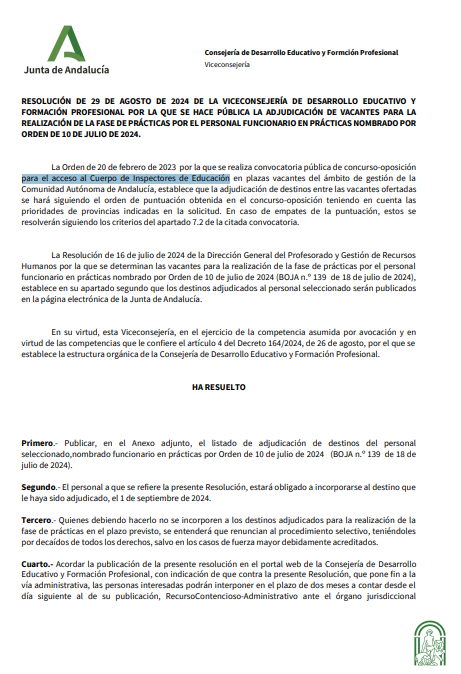 Junta de Andalucía

Consejería de Desarrollo Educativo y Formción Profesional
Viceconsejería

RESOLUCIÓN DE 29 DE AGOSTO DE 2024 DE LA VICECONSEJERÍA DE DESARROLLO EDUCATIVO Y FORMACIÓN PROFESIONAL POR LA QUE SE HACE PÚBLICA LA ADJUDICACIÓN DE VACANTES PARA LA REALIZACIÓN DE LA FASE DE PRÁCTICAS POR EL PERSONAL FUNCIONARIO EN PRÁCTICAS NOMBRADO POR ORDEN DE 10 DE JULIO DE 2024.

La Orden de 20 de febrero de 2023 por la que se realiza convocatoria pública de concurso-oposición para el acceso al Cuerpo de Inspectores de Educación en plazas vacantes del ámbito de gestión de la Comunidad Autónoma de Andalucía, establece que la adjudicación de destinos entre las vacantes ofertadas se hará siguiendo el orden de puntuación obtenida en el concurso-oposición teniendo en cuenta las prioridades de provincias indicadas en la solicitud. En caso de empates de la puntuación, estos se resolverán siguiendo los criterios del apartado 7.2 de la citada convocatoria.

La Resolución de 16 de julio de 2024 de la Dirección General del Profesorado y Gestión de Recursos Humanos por la que se determinan las vacantes para la realización de la fase de prácticas por el personal funcionario en prácticas nombrado por Orden de 10 de julio de 2024 (BOJA n.º 139 de 18 de julio de 2024), establece en su apartado segundo que los destinos adjudicados al personal seleccionado serán publicados en la página electrónica de la Junta de Andalucía.

En su virtud, esta Viceconsejería, en el ejercicio de la competencia asumida por avocación y en virtud de las competencias que le confiere el artículo 4 del Decreto 164/2024, de 26 de agosto, por el que se establece la estructura orgánica de la Consejería de Desarrollo Educativo y Formación Profesional.

HA RESUELTO

Primero.- Publicar, en el Anexo adjunto, el listado de adjudicación de destinos del personal seleccionado,nombrado funcionario en prácticas por Orden de 10 de julio de 2024 (BOJA n.º 139 de 18 de julio de 2024).

Segundo.- El personal a que se refiere la presente Resolución, estará obligado a incorporarse al destino que le haya sido adjudicado, el 1 de septiembre de 2024.

Tercero.- Quienes debiendo hacerlo no se incorporen a los destinos adjudicados para la realización de la fase de prácticas en el plazo previsto, se entenderá que renuncian al procedimiento selectivo, teniéndoles por decaídos de todos los derechos, salvo en los casos de fuerza mayor debidamente acreditados.

Cuarto.- Acordar la publicación de la presente resolución en el portal web de la Consejería de Desarrollo Educativo y Formación Profesional, con indicación de que contra la presente Resolución, que pone fin a la vía administrativa, las personas interesadas podrán interponer en el plazo de dos meses a contar desde el día siguiente al de su publicación, RecursoContencioso-Administrativo ante el órgano jurisdiccional